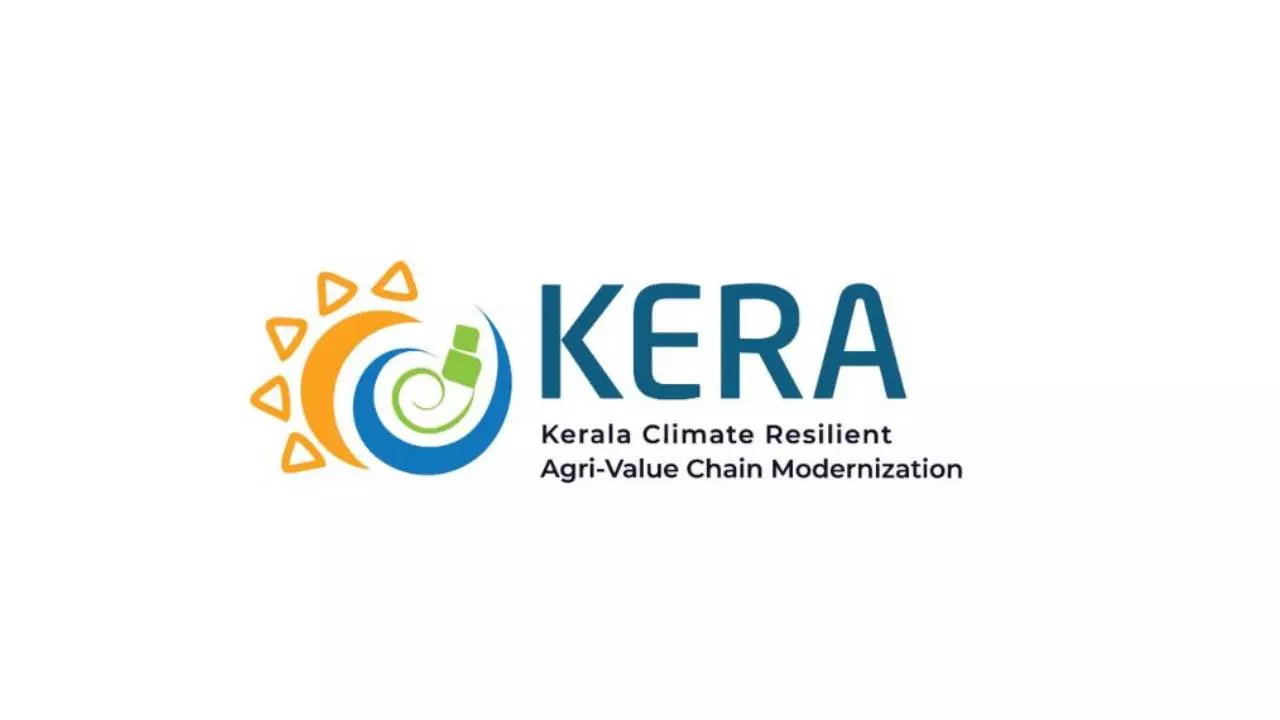 KERA

Kerala Climate Resilient
Agri-Value Chain Modernization